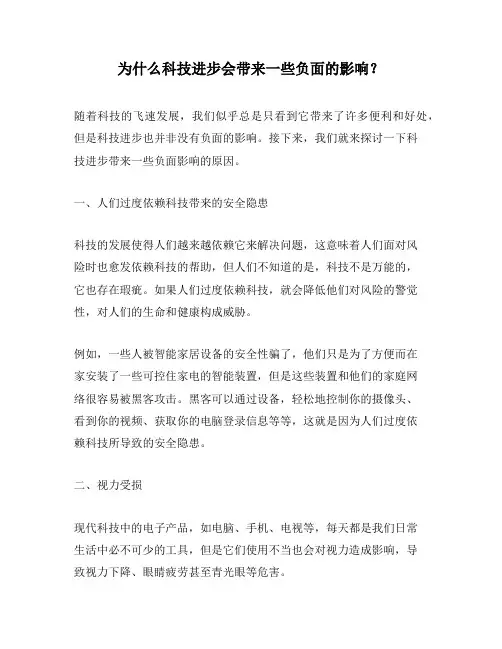 为什么科技进步会带来一些负面的影响？

随着科技的飞速发展，我们似乎总是只看到它带来了许多便利和好处，但是科技进步也并非没有负面的影响。接下来，我们就来探讨一下科技进步带来一些负面影响的原因。

一、人们过度依赖科技带来的安全隐患

科技的发展使得人们越来越依赖它来解决问题，这意味着人们面对风险时也愈发依赖科技的帮助，但人们不知道的是，科技不是万能的，它也存在瑕疵。如果人们过度依赖科技，就会降低他们对风险的警觉性，对人们的生命和健康构成威胁。

例如，一些人被智能家居设备的安全性骗了，他们只是为了方便而在家安装了一些可控住家电的智能装置，但是这些装置和他们的家庭网络很容易被黑客攻击。黑客可以通过设备，轻松地控制你的摄像头、看到你的视频、获取你的电脑登录信息等等，这就是因为人们过度依赖科技所导致的安全隐患。

二、视力受损

现代科技中的电子产品，如电脑、手机、电视等，每天都是我们日常生活中必不可少的工具，但是它们使用不当也会对视力造成影响，导致视力下降、眼睛疲劳甚至青光眼等危害。